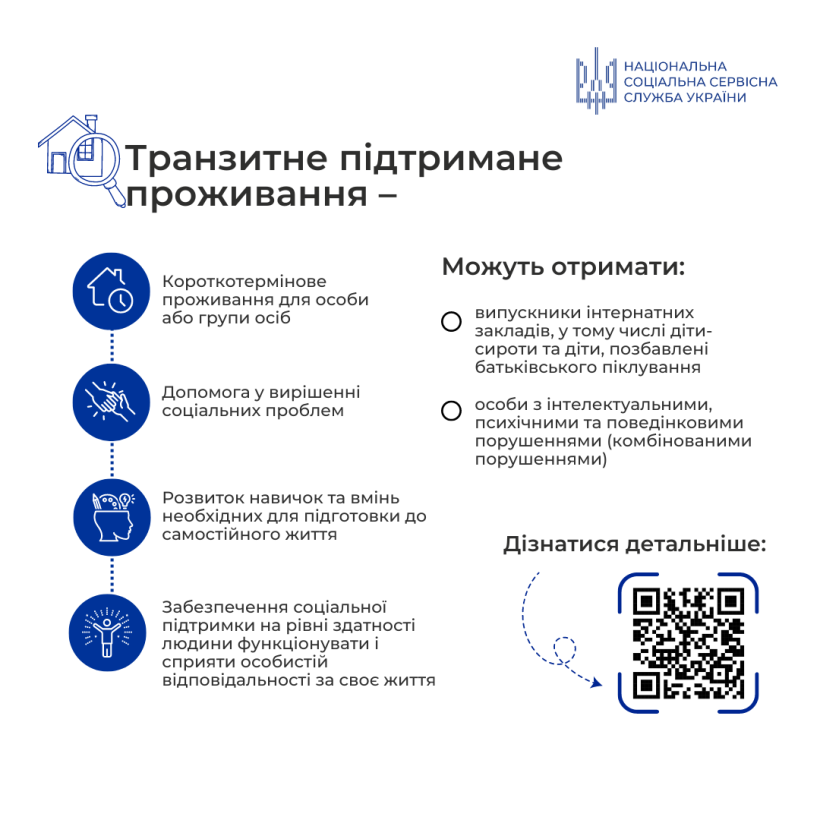 НАЦІОНАЛЬНА СОЦІАЛЬНА СЕРВІСНА СЛУЖБА УКРАЇНИ

Транзитне підтримане проживання –

Короткотермінове проживання для особи або групи осіб

Допомога у вирішенні соціальних проблем

Розвиток навичок та вмінь необхідних для підготовки до самостійного життя

Забезпечення соціальної підтримки на рівні здатності людини функціонувати і сприяти особистій відповідальності за своє життя

Можуть отримати:

випускники інтернатних закладів, у тому числі діти-сироти та діти, позбавлені батьківського піклування

особи з інтелектуальними, психічними та поведінковими порушеннями (комбінованими порушеннями)

Дізнатися детальніше: